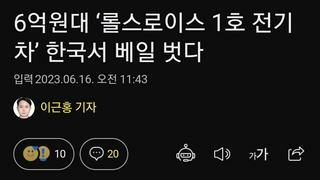 6억원대 '롤스로이스 1호 전기차' 한국서 베일 벗다

입력 2023.06.16. 오전 11:43

이근홍 기자

10

20

가가